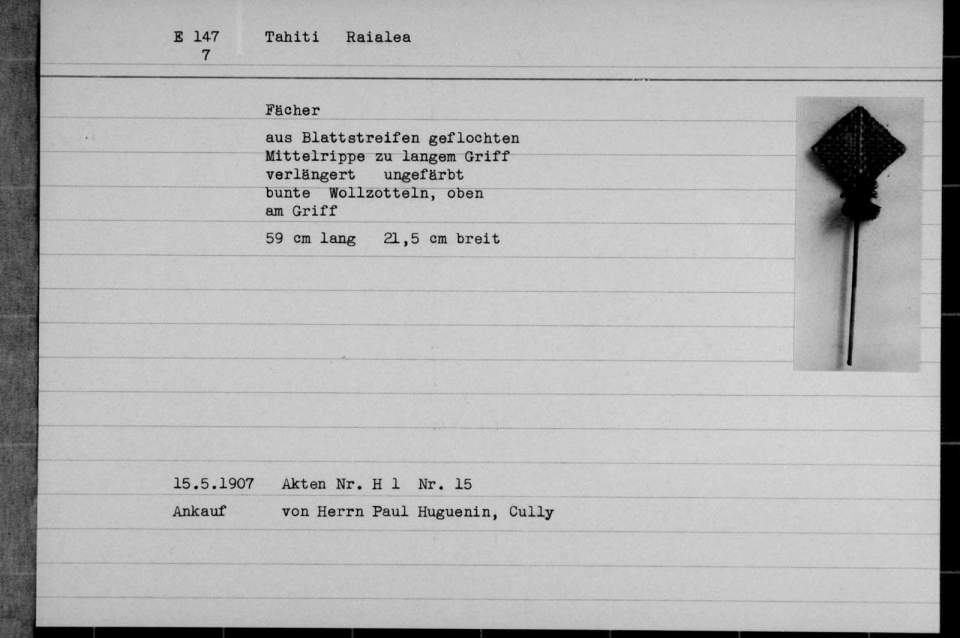 E 147
7

Tahiti Raialea

Fächer

aus Blattstreifen geflochten Mittelrippe zu langem Griff verlängert ungefärbt bunte Wollzotteln, oben am Griff

59 cm lang 21,5 cm breit

15.5.1907 Akten Nr. H 1 Nr. 15

Ankauf von Herrn Paul Huguenin, Cully